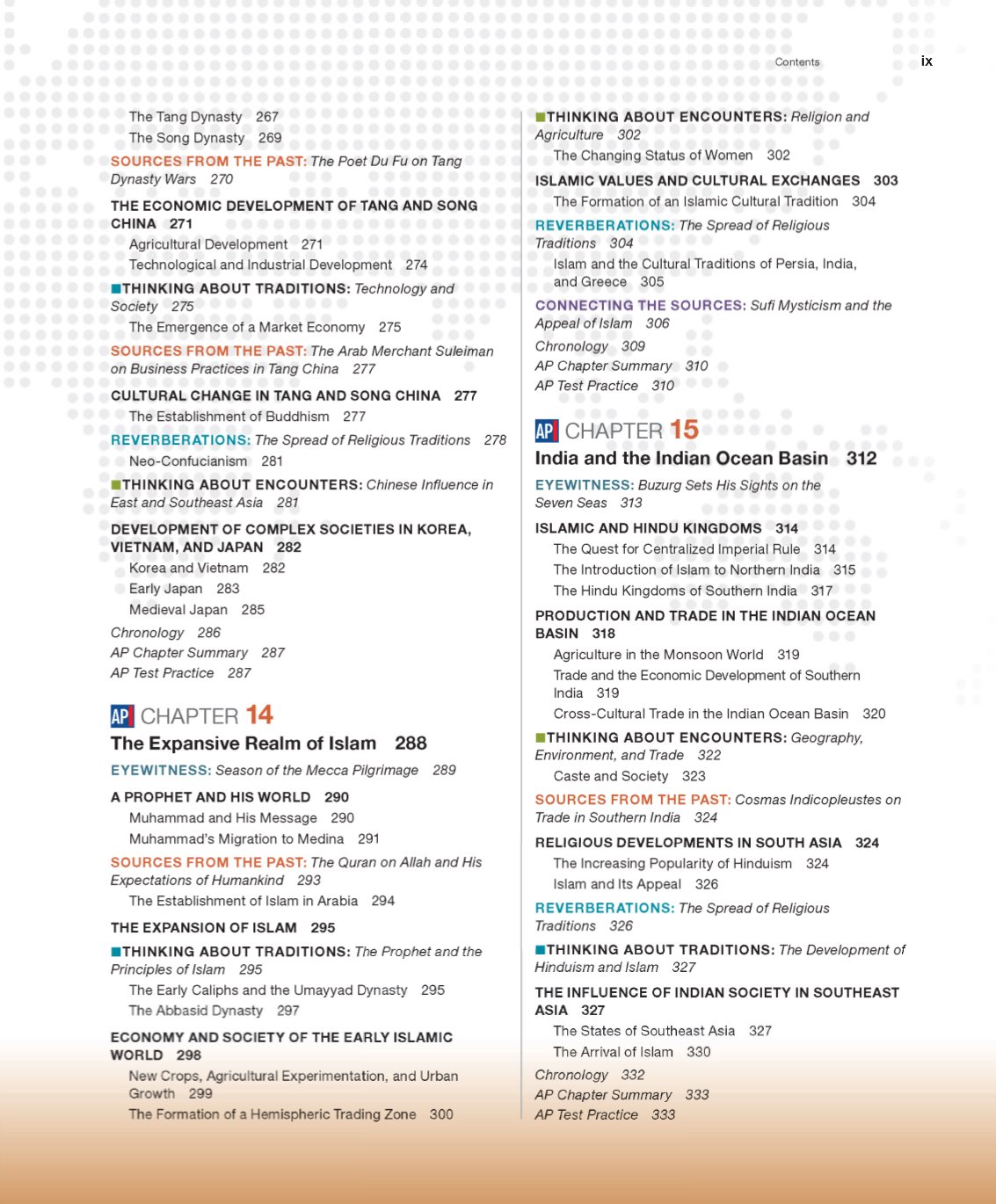 Contents ix

The Tang Dynasty 267
The Song Dynasty 269
SOURCES FROM THE PAST: The Poet Du Fu on Tang Dynasty Wars 270
THE ECONOMIC DEVELOPMENT OF TANG AND SONG CHINA 271
Agricultural Development 271
Technological and Industrial Development 274
THINKING ABOUT TRADITIONS: Technology and Society 275
The Emergence of a Market Economy 275
SOURCES FROM THE PAST: The Arab Merchant Suleiman on Business Practices in Tang China 277
CULTURAL CHANGE IN TANG AND SONG CHINA 277
The Establishment of Buddhism 277
REVERBERATIONS: The Spread of Religious Traditions 278
Neo-Confucianism 281
THINKING ABOUT ENCOUNTERS: Chinese Influence in East and Southeast Asia 281
DEVELOPMENT OF COMPLEX SOCIETIES IN KOREA, VIETNAM, AND JAPAN 282
Korea and Vietnam 282
Early Japan 283
Medieval Japan 285
Chronology 286
AP Chapter Summary 287
AP Test Practice 287

AP CHAPTER 14
The Expansive Realm of Islam 288
EYEWITNESS: Season of the Mecca Pilgrimage 289
A PROPHET AND HIS WORLD 290
Muhammad and His Message 290
Muhammad's Migration to Medina 291
SOURCES FROM THE PAST: The Quran on Allah and His Expectations of Humankind 293
The Establishment of Islam in Arabia 294
THE EXPANSION OF ISLAM 295
THINKING ABOUT TRADITIONS: The Prophet and the Principles of Islam 295
The Early Caliphs and the Umayyad Dynasty 295
The Abbasid Dynasty 297
ECONOMY AND SOCIETY OF THE EARLY ISLAMIC WORLD 298
New Crops, Agricultural Experimentation, and Urban Growth 299
The Formation of a Hemispheric Trading Zone 300

THINKING ABOUT ENCOUNTERS: Religion and Agriculture 302
The Changing Status of Women 302
ISLAMIC VALUES AND CULTURAL EXCHANGES 303
The Formation of an Islamic Cultural Tradition 304
REVERBERATIONS: The Spread of Religious Traditions 304
Islam and the Cultural Traditions of Persia, India, and Greece 305
CONNECTING THE SOURCES: Sufi Mysticism and the Appeal of Islam 306
Chronology 309
AP Chapter Summary 310
AP Test Practice 310

AP CHAPTER 15
India and the Indian Ocean Basin 312
EYEWITNESS: Buzurg Sets His Sights on the Seven Seas 313
ISLAMIC AND HINDU KINGDOMS 314
The Quest for Centralized Imperial Rule 314
The Introduction of Islam to Northern India 315
The Hindu Kingdoms of Southern India 317
PRODUCTION AND TRADE IN THE INDIAN OCEAN BASIN 318
Agriculture in the Monsoon World 319
Trade and the Economic Development of Southern India 319
Cross-Cultural Trade in the Indian Ocean Basin 320
THINKING ABOUT ENCOUNTERS: Geography, Environment, and Trade 322
Caste and Society 323
SOURCES FROM THE PAST: Cosmas Indicopleustes on Trade in Southern India 324
RELIGIOUS DEVELOPMENTS IN SOUTH ASIA 324
The Increasing Popularity of Hinduism 324
Islam and Its Appeal 326
REVERBERATIONS: The Spread of Religious Traditions 326
THINKING ABOUT TRADITIONS: The Development of Hinduism and Islam 327
THE INFLUENCE OF INDIAN SOCIETY IN SOUTHEAST ASIA 327
The States of Southeast Asia 327
The Arrival of Islam 330
Chronology 332
AP Chapter Summary 333
AP Test Practice 333